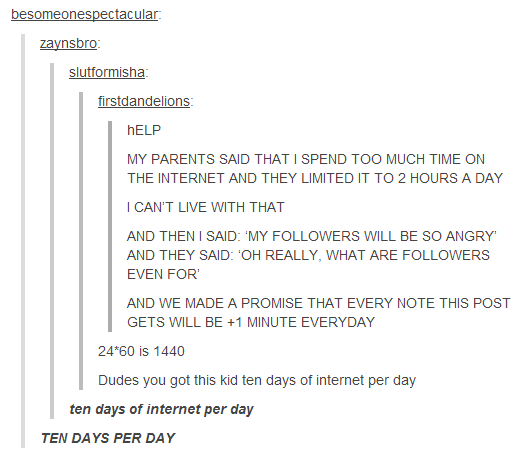 besomeonespectacular:

zaynsbro:

slutformisha:

firstdandelions:

hELP

MY PARENTS SAID THAT I SPEND TOO MUCH TIME ON THE INTERNET AND THEY LIMITED IT TO 2 HOURS A DAY

I CAN'T LIVE WITH THAT

AND THEN I SAID: 'MY FOLLOWERS WILL BE SO ANGRY' AND THEY SAID: 'OH REALLY, WHAT ARE FOLLOWERS EVEN FOR'

AND WE MADE A PROMISE THAT EVERY NOTE THIS POST GETS WILL BE +1 MINUTE EVERYDAY

24*60 is 1440

Dudes you got this kid ten days of internet per day

ten days of internet per day

TEN DAYS PER DAY